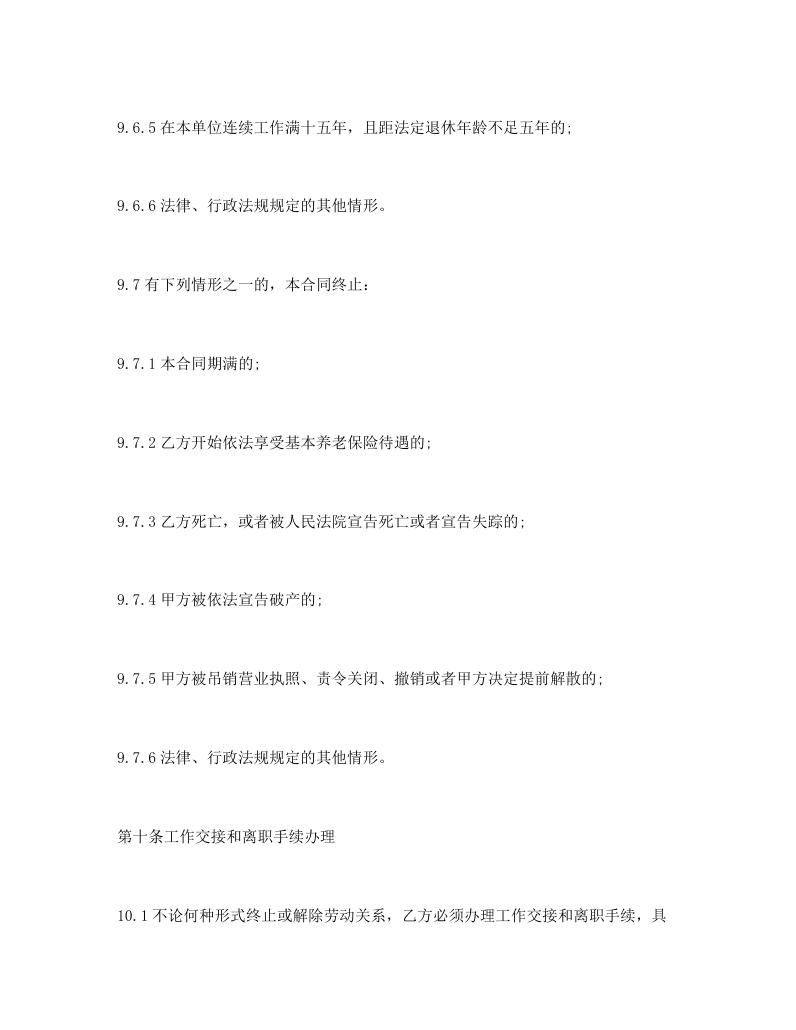 9.6.5 在本单位连续工作满十五年，且距法定退休年龄不足五年的;

9.6.6 法律、行政法规规定的其他情形。

9.7 有下列情形之一的，本合同终止：

9.7.1 本合同期满的;

9.7.2 乙方开始依法享受基本养老保险待遇的;

9.7.3 乙方死亡，或者被人民法院宣告死亡或者宣告失踪的;

9.7.4 甲方被依法宣告破产的;

9.7.5 甲方被吊销营业执照、责令关闭、撤销或者甲方决定提前解散的;

9.7.6 法律、行政法规规定的其他情形。

第十条工作交接和离职手续办理

10.1 不论何种形式终止或解除劳动关系，乙方必须办理工作交接和离职手续，具